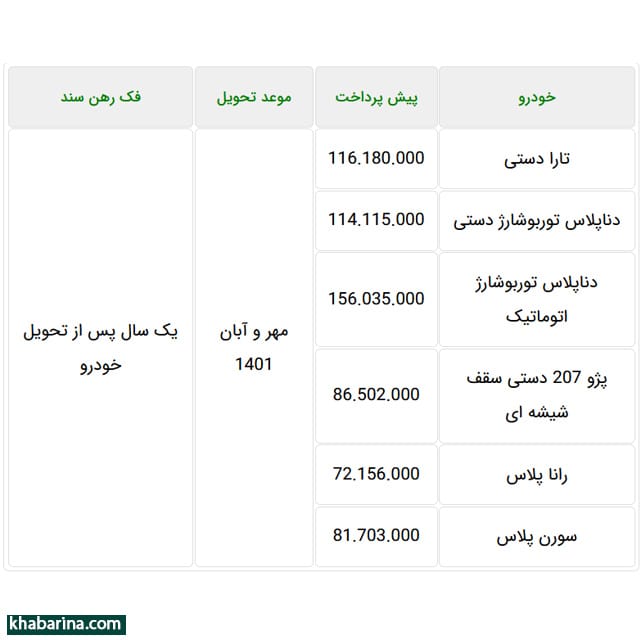 | خودرو | پیش پرداخت | موعد تحویل | فک رهن سند |
|---|---|---|---|
| تارا دستی | 116.180.000 | مهر و آبان 1401 | یک سال پس از تحویل خودرو |
| دناپلاس توربوشارژ دستی | 114.115.000 | | |
| دناپلاس توربوشارژ اتوماتیک | 156.035.000 | | |
| پژو 207 دستی سقف شیشه ای | 86.502.000 | | |
| رانا پلاس | 72.156.000 | | |
| سورن پلاس | 81.703.000 | | |

khabarina.com